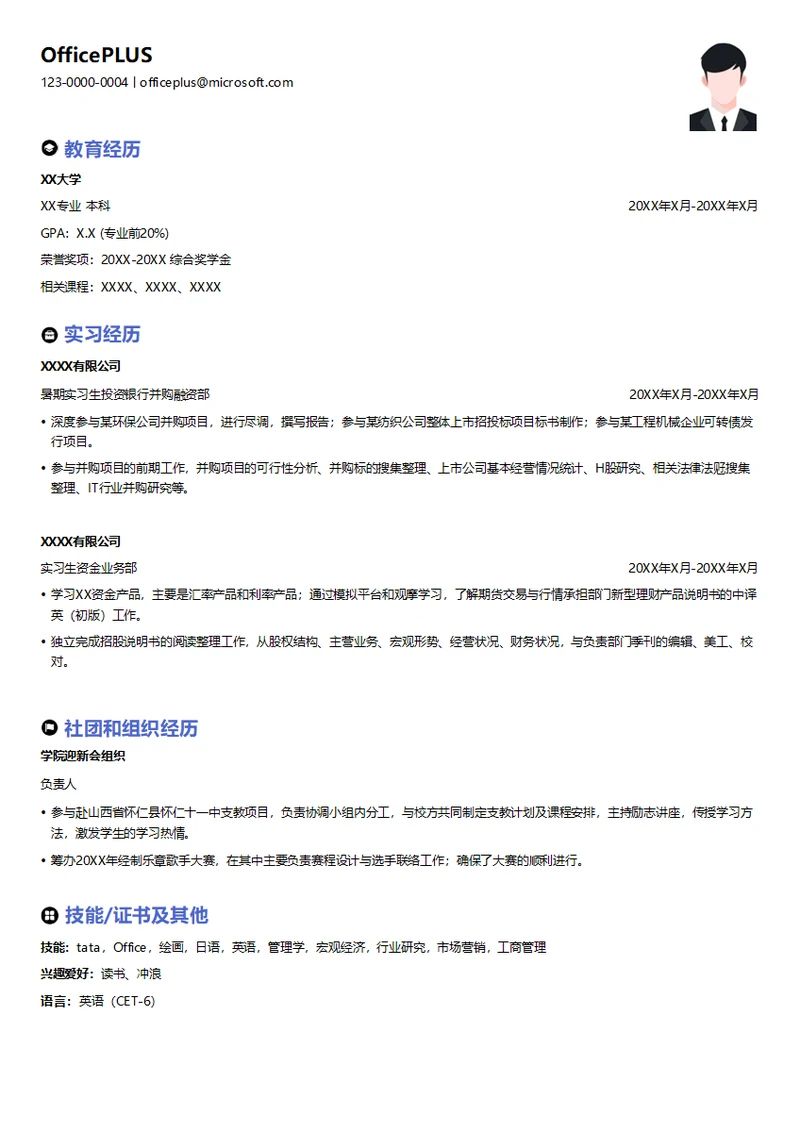 OfficePLUS
123-0000-0004 | officeplus@microsoft.com

教育经历

XX大学

XX专业 本科 20XX年X月-20XX年X月

GPA：X.X (专业前20%)

荣誉奖项：20XX-20XX 综合奖学金

相关课程：XXXX、XXXX、XXXX

实习经历

XXXX有限公司

暑期实习生投资银行并购融资部 20XX年X月-20XX年X月

• 深度参与某环保公司并购项目，进行尽调，撰写报告；参与某纺织公司整体上市招投标项目标书制作；参与某工程机械企业可转债发行项目。

• 参与并购项目的前期工作，并购项目的可行性分析、并购标的搜集整理、上市公司基本经营情况统计、H股研究、相关法律法规搜集整理、IT行业并购研究等。

XXXX有限公司

实习生资金业务部 20XX年X月-20XX年X月

• 学习XX资金产品，主要是汇率产品和利率产品；通过模拟平台和观摩学习，了解期货交易与行情承担部门新型理财产品说明书的中译英（初版）工作。

• 独立完成招股说明书的阅读整理工作，从股权结构、主营业务、宏观形势、经营状况、财务状况，与负责部门季刊的编辑、美工、校对。

社团和组织经历

学院迎新会组织

负责人

• 参与赴山西省怀仁县怀仁十一中支教项目，负责协调小组内分工，与校方共同制定支教计划及课程安排，主持励志讲座，传授学习方法，激发学生的学习热情。

• 筹办20XX年经制乐章歌手大赛，在其中主要负责赛程设计与选手联络工作；确保了大赛的顺利进行。

技能/证书及其他

技能：tata，Office，绘画，日语，英语，管理学，宏观经济，行业研究，市场营销，工商管理

兴趣爱好：读书、冲浪

语言：英语（CET-6）